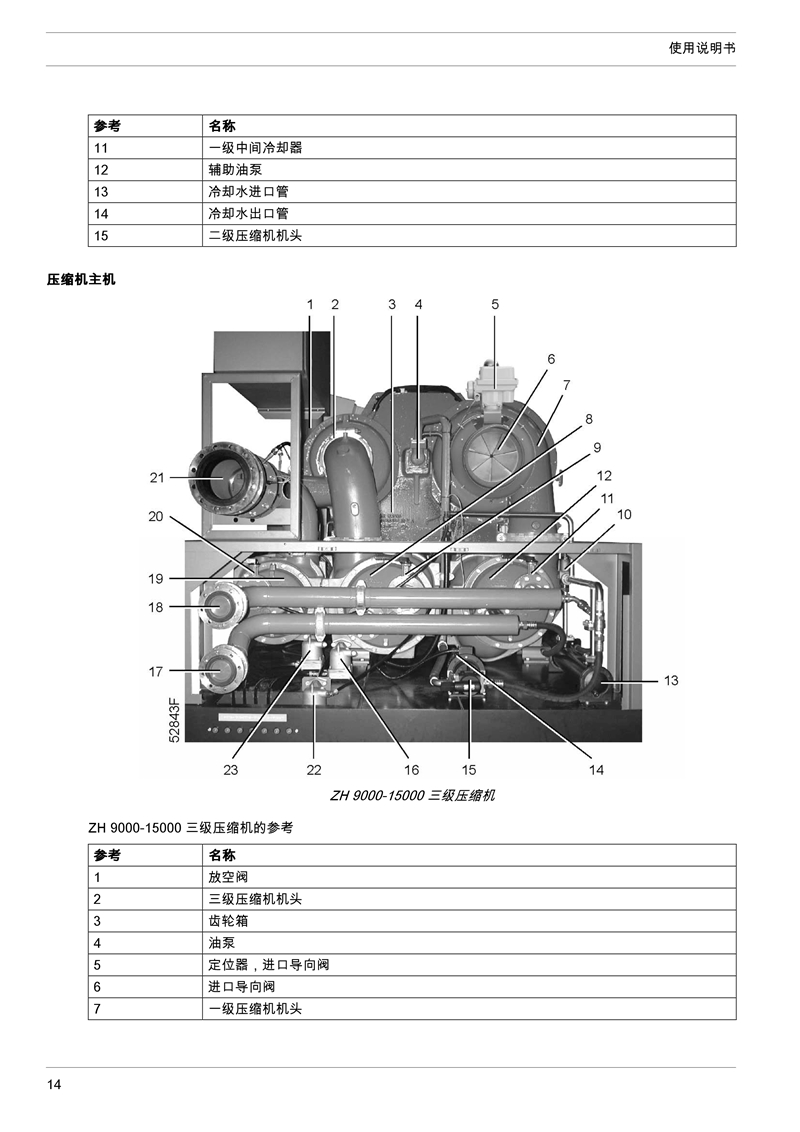 使用说明书

| 参考 | 名称 |
|---|---|
| 11 | 一级中间冷却器 |
| 12 | 辅助油泵 |
| 13 | 冷却水进口管 |
| 14 | 冷却水出口管 |
| 15 | 二级压缩机机头 |

压缩机主机

1 2 3 4 5 6 7 8 9 12 11 10 21 20 19 18 17 13 52843F 23 22 16 15 14

ZH 9000-15000 三级压缩机

ZH 9000-15000 三级压缩机的参考

| 参考 | 名称 |
|---|---|
| 1 | 放空阀 |
| 2 | 三级压缩机机头 |
| 3 | 齿轮箱 |
| 4 | 油泵 |
| 5 | 定位器，进口导向阀 |
| 6 | 进口导向阀 |
| 7 | 一级压缩机机头 |

14